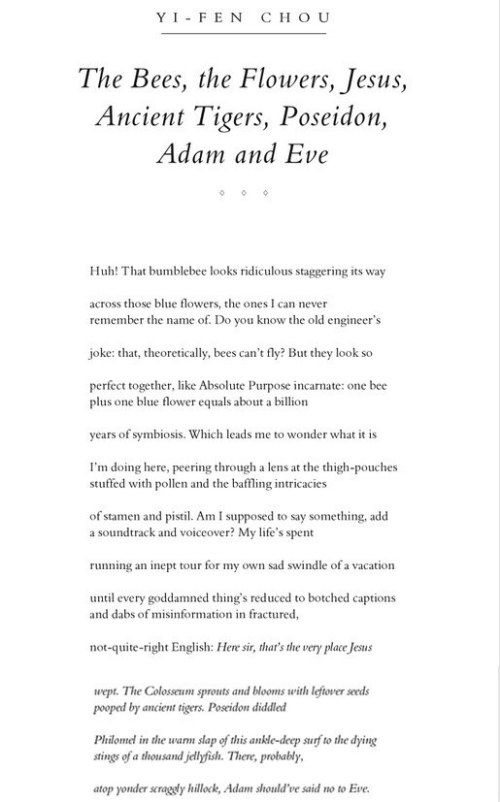 YI-FEN CHOU

The Bees, the Flowers, Jesus, Ancient Tigers, Poseidon, Adam and Eve

◇ ◇ ◇

Huh! That bumblebee looks ridiculous staggering its way

across those blue flowers, the ones I can never
remember the name of. Do you know the old engineer's

joke: that, theoretically, bees can't fly? But they look so

perfect together, like Absolute Purpose incarnate: one bee
plus one blue flower equals about a billion

years of symbiosis. Which leads me to wonder what it is

I'm doing here, peering through a lens at the thigh-pouches
stuffed with pollen and the baffling intricacies

of stamen and pistil. Am I supposed to say something, add
a soundtrack and voiceover? My life's spent

running an inept tour for my own sad swindle of a vacation

until every goddamned thing's reduced to botched captions
and dabs of misinformation in fractured,

not-quite-right English: Here sir, that's the very place Jesus

wept. The Colosseum sprouts and blooms with leftover seeds
pooped by ancient tigers. Poseidon diddled

Philomel in the warm slap of this ankle-deep surf to the dying
stings of a thousand jellyfish. There, probably,

atop yonder scraggly hillock, Adam should've said no to Eve.